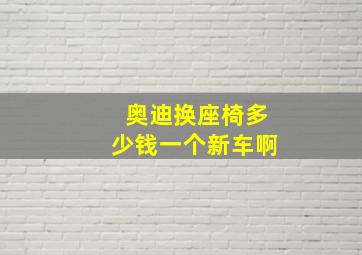 奥迪换座椅多少钱一个新车啊